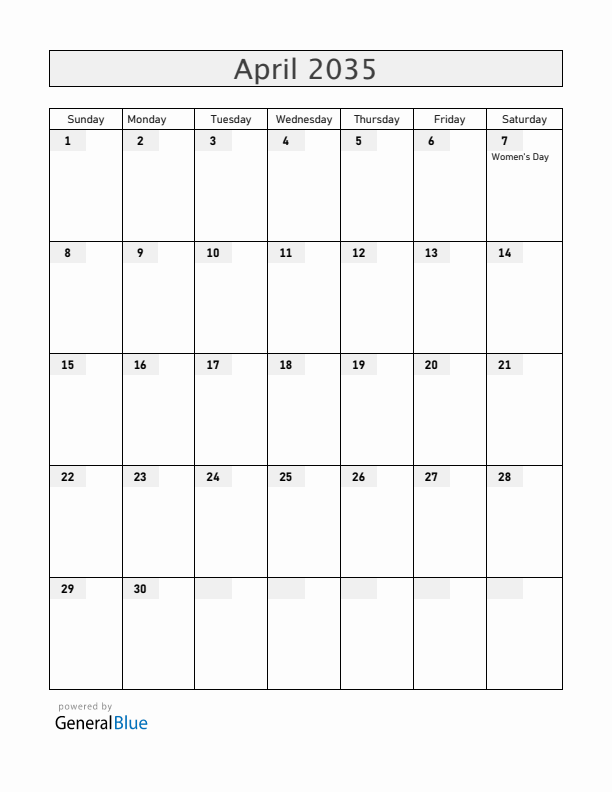 April 2035

| Sunday | Monday | Tuesday | Wednesday | Thursday | Friday | Saturday |
|---|---|---|---|---|---|---|
| 1 | 2 | 3 | 4 | 5 | 6 | 7 Women's Day |
| 8 | 9 | 10 | 11 | 12 | 13 | 14 |
| 15 | 16 | 17 | 18 | 19 | 20 | 21 |
| 22 | 23 | 24 | 25 | 26 | 27 | 28 |
| 29 | 30 | | | | | |

powered by
GeneralBlue